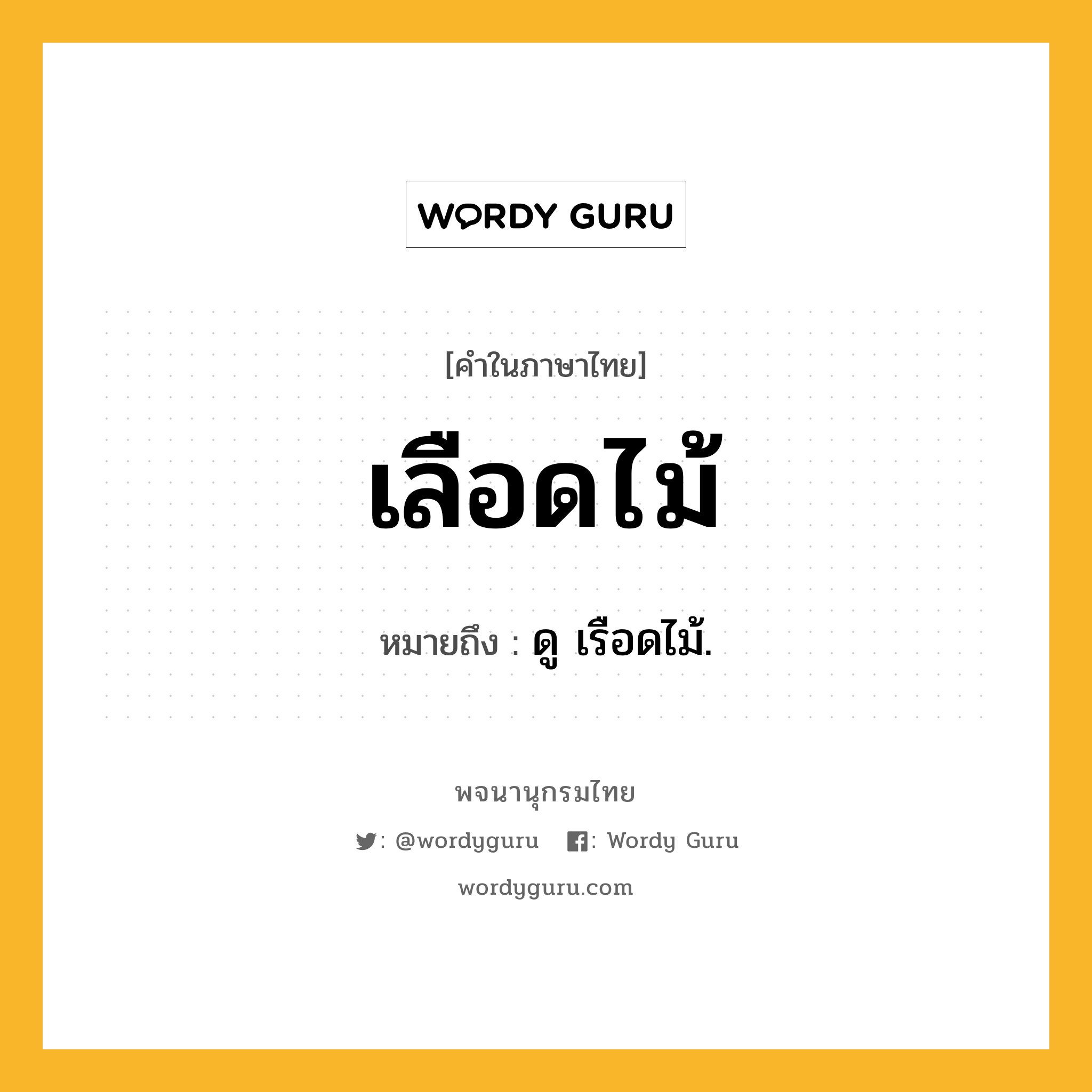 WORDY GURU

[คำในภาษาไทย]

เลือดไม้

หมายถึง : ดู เรือดไม้.

พจนานุกรมไทย

: @wordyguru : Wordy Guru

wordyguru.com